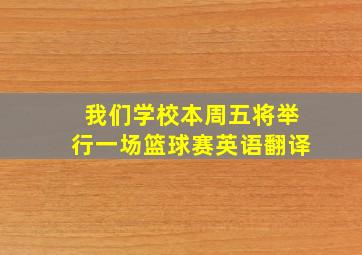 我们学校本周五将举行一场篮球赛英语翻译